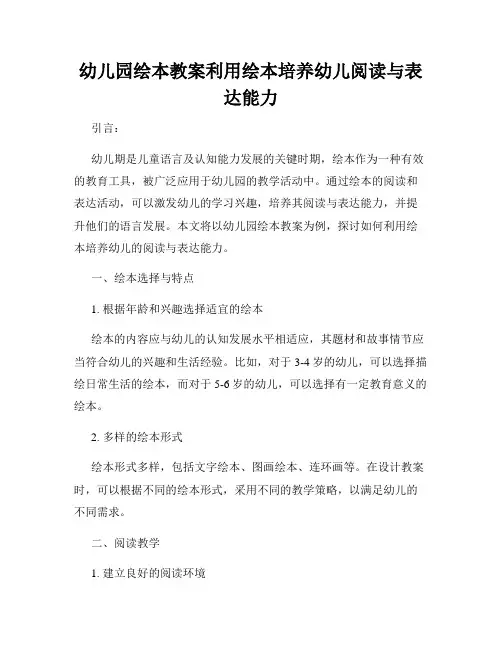 幼儿园绘本教案利用绘本培养幼儿阅读与表达能力

引言：

幼儿期是儿童语言及认知能力发展的关键时期，绘本作为一种有效的教育工具，被广泛应用于幼儿园的教学活动中。通过绘本的阅读和表达活动，可以激发幼儿的学习兴趣，培养其阅读与表达能力，并提升他们的语言发展。本文将以幼儿园绘本教案为例，探讨如何利用绘本培养幼儿的阅读与表达能力。

一、绘本选择与特点

1. 根据年龄和兴趣选择适宜的绘本

绘本的内容应与幼儿的认知发展水平相适应，其题材和故事情节应当符合幼儿的兴趣和生活经验。比如，对于 3-4 岁的幼儿，可以选择描绘日常生活的绘本，而对于 5-6 岁的幼儿，可以选择有一定教育意义的绘本。

2. 多样的绘本形式

绘本形式多样，包括文字绘本、图画绘本、连环画等。在设计教案时，可以根据不同的绘本形式，采用不同的教学策略，以满足幼儿的不同需求。

二、阅读教学

1. 建立良好的阅读环境